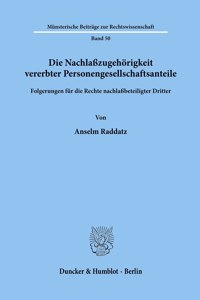 Münsterische Beiträge zur Rechtswissenschaft

Band 50

Die Nachlaßzugehörigkeit vererbter Personengesellschaftsanteile

Folgerungen für die Rechte nachlaßbeteiligter Dritter

Von

Anselm Raddatz

Duncker & Humblot · Berlin